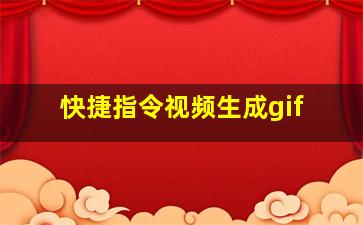 快捷指令视频生成gif